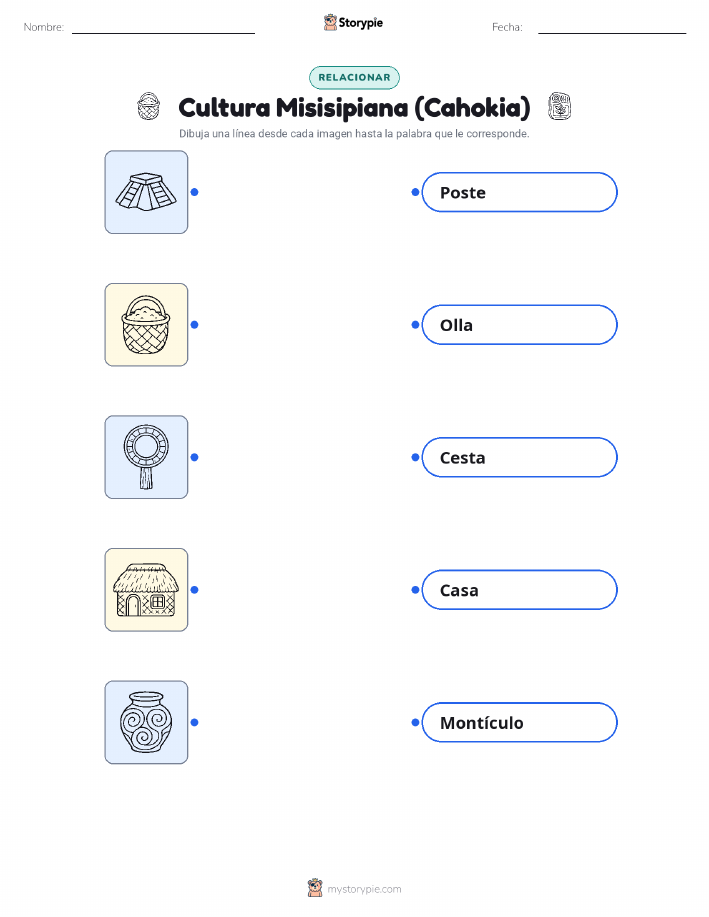 Nombre: ____ Storypie Fecha: ____

RELACIONAR

Cultura Misisipiana (Cahokia)

Dibuja una línea desde cada imagen hasta la palabra que le corresponde.

Poste

Olla

Cesta

Casa

Montículo

mystorypie.com